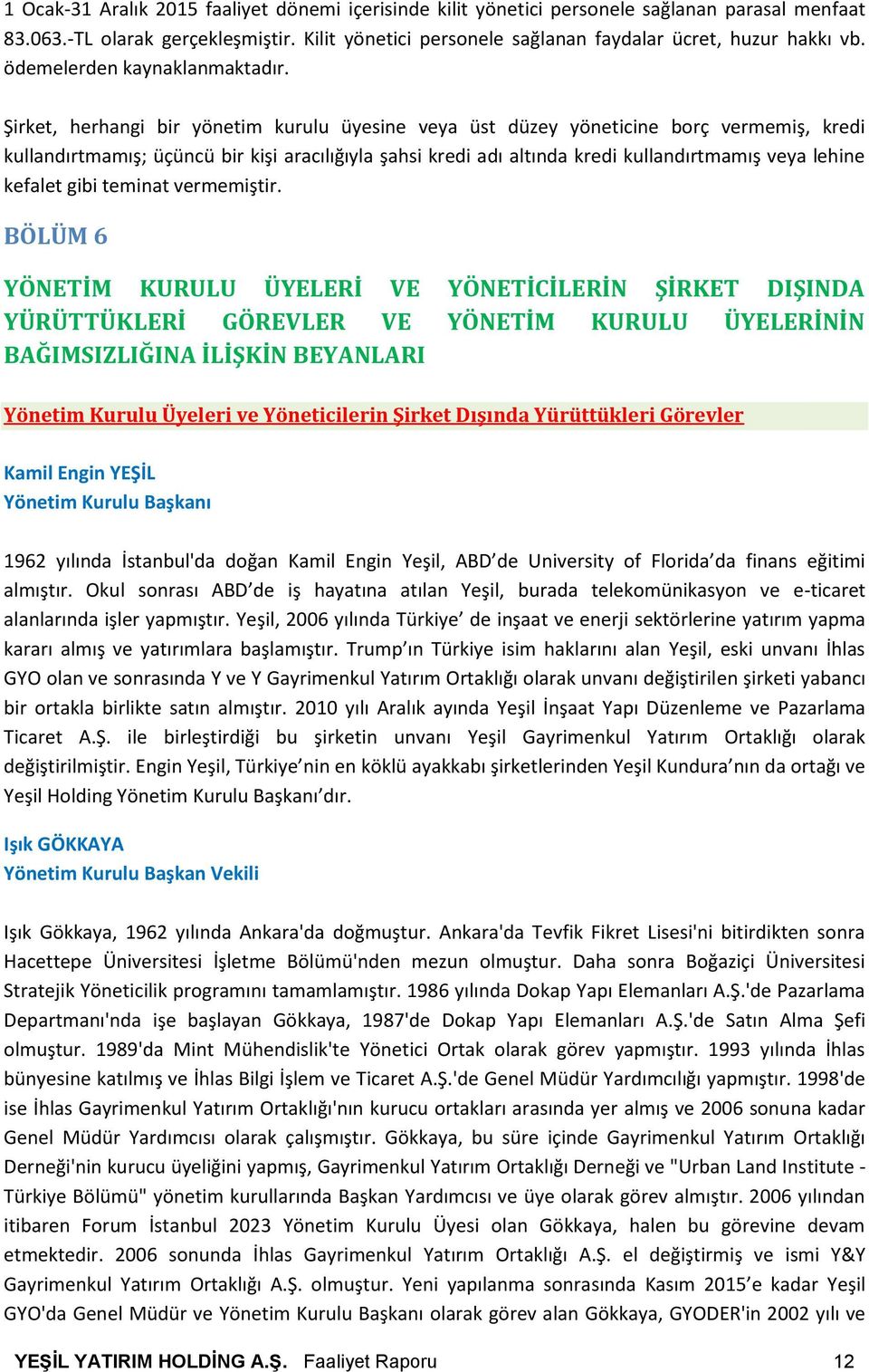 1 Ocak-31 Aralık 2015 faaliyet dönemi içerisinde kilit yönetici personele sağlanan parasal menfaat 83.063.-TL olarak gerçekleşmiştir. Kilit yönetici personele sağlanan faydalar ücret, huzur hakkı vb. ödemelerden kaynaklanmaktadır.

Şirket, herhangi bir yönetim kurulu üyesine veya üst düzey yöneticine borç vermemiş, kredi kullandırtmamış; üçüncü bir kişi aracılığıyla şahsi kredi adı altında kredi kullandırtmamış veya lehine kefalet gibi teminat vermemiştir.

BÖLÜM 6

YÖNETİM KURULU ÜYELERİ VE YÖNETİCİLERİN ŞİRKET DIŞINDA YÜRÜTTÜKLERİ GÖREVLER VE YÖNETİM KURULU ÜYELERİNİN BAĞIMSIZLIĞINA İLİŞKİN BEYANLARI

Yönetim Kurulu Üyeleri ve Yöneticilerin Şirket Dışında Yürüttükleri Görevler

Kamil Engin YEŞİL
Yönetim Kurulu Başkanı

1962 yılında İstanbul'da doğan Kamil Engin Yeşil, ABD'de University of Florida'da finans eğitimi almıştır. Okul sonrası ABD'de iş hayatına atılan Yeşil, burada telekomünikasyon ve e-ticaret alanlarında işler yapmıştır. Yeşil, 2006 yılında Türkiye' de inşaat ve enerji sektörlerine yatırım yapma kararı almış ve yatırımlara başlamıştır. Trump'ın Türkiye isim haklarını alan Yeşil, eski unvanı İhlas GYO olan ve sonrasında Y ve Y Gayrimenkul Yatırım Ortaklığı olarak unvanı değiştirilen şirketi yabancı bir ortakla birlikte satın almıştır. 2010 yılı Aralık ayında Yeşil İnşaat Yapı Düzenleme ve Pazarlama Ticaret A.Ş. ile birleştirdiği bu şirketin unvanı Yeşil Gayrimenkul Yatırım Ortaklığı olarak değiştirilmiştir. Engin Yeşil, Türkiye'nin en köklü ayakkabı şirketlerinden Yeşil Kundura'nın da ortağı ve Yeşil Holding Yönetim Kurulu Başkanı'dır.

Işık GÖKKAYA
Yönetim Kurulu Başkan Vekili

Işık Gökkaya, 1962 yılında Ankara'da doğmuştur. Ankara'da Tevfik Fikret Lisesi'ni bitirdikten sonra Hacettepe Üniversitesi İşletme Bölümü'nden mezun olmuştur. Daha sonra Boğaziçi Üniversitesi Stratejik Yöneticilik programını tamamlamıştır. 1986 yılında Dokap Yapı Elemanları A.Ş.'de Pazarlama Departmanı'nda işe başlayan Gökkaya, 1987'de Dokap Yapı Elemanları A.Ş.'de Satın Alma Şefi olmuştur. 1989'da Mint Mühendislik'te Yönetici Ortak olarak görev yapmıştır. 1993 yılında İhlas bünyesine katılmış ve İhlas Bilgi İşlem ve Ticaret A.Ş.'de Genel Müdür Yardımcılığı yapmıştır. 1998'de ise İhlas Gayrimenkul Yatırım Ortaklığı'nın kurucu ortakları arasında yer almış ve 2006 sonuna kadar Genel Müdür Yardımcısı olarak çalışmıştır. Gökkaya, bu süre içinde Gayrimenkul Yatırım Ortaklığı Derneği'nin kurucu üyeliğini yapmış, Gayrimenkul Yatırım Ortaklığı Derneği ve "Urban Land Institute - Türkiye Bölümü" yönetim kurullarında Başkan Yardımcısı ve üye olarak görev almıştır. 2006 yılından itibaren Forum İstanbul 2023 Yönetim Kurulu Üyesi olan Gökkaya, halen bu görevine devam etmektedir. 2006 sonunda İhlas Gayrimenkul Yatırım Ortaklığı A.Ş. el değiştirmiş ve ismi Y&Y Gayrimenkul Yatırım Ortaklığı A.Ş. olmuştur. Yeni yapılanma sonrasında Kasım 2015'e kadar Yeşil GYO'da Genel Müdür ve Yönetim Kurulu Başkanı olarak görev alan Gökkaya, GYODER'in 2002 yılı ve

YEŞİL YATIRIM HOLDİNG A.Ş. Faaliyet Raporu 12